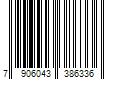 7 906043 386336